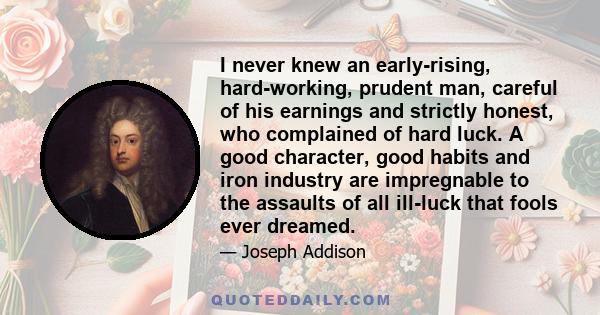 I never knew an early-rising, hard-working, prudent man, careful of his earnings and strictly honest, who complained of hard luck. A good character, good habits and iron industry are impregnable to the assaults of all ill-luck that fools ever dreamed.

— Joseph Addison

QUOTEDDAILY.COM